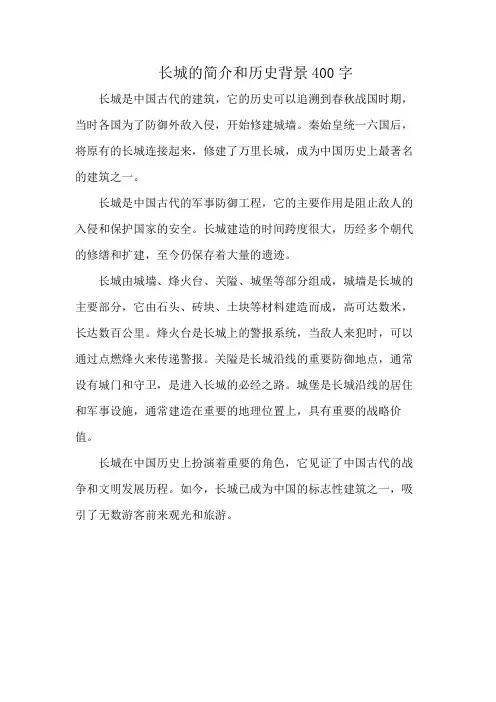 长城的简介和历史背景400字

长城是中国古代的建筑，它的历史可以追溯到春秋战国时期，当时各国为了防御外敌入侵，开始修建城墙。秦始皇统一六国后，将原有的长城连接起来，修建了万里长城，成为中国历史上最著名的建筑之一。

长城是中国古代的军事防御工程，它的主要作用是阻止敌人的入侵和保护国家的安全。长城建造的时间跨度很大，历经多个朝代的修缮和扩建，至今仍保存着大量的遗迹。

长城由城墙、烽火台、关隘、城堡等部分组成，城墙是长城的主要部分，它由石头、砖块、土块等材料建造而成，高可达数米，长达数百公里。烽火台是长城上的警报系统，当敌人来犯时，可以通过点燃烽火来传递警报。关隘是长城沿线的重要防御地点，通常设有城门和守卫，是进入长城的必经之路。城堡是长城沿线的居住和军事设施，通常建造在重要的地理位置上，具有重要的战略价值。

长城在中国历史上扮演着重要的角色，它见证了中国古代的战争和文明发展历程。如今，长城已成为中国的标志性建筑之一，吸引了无数游客前来观光和旅游。